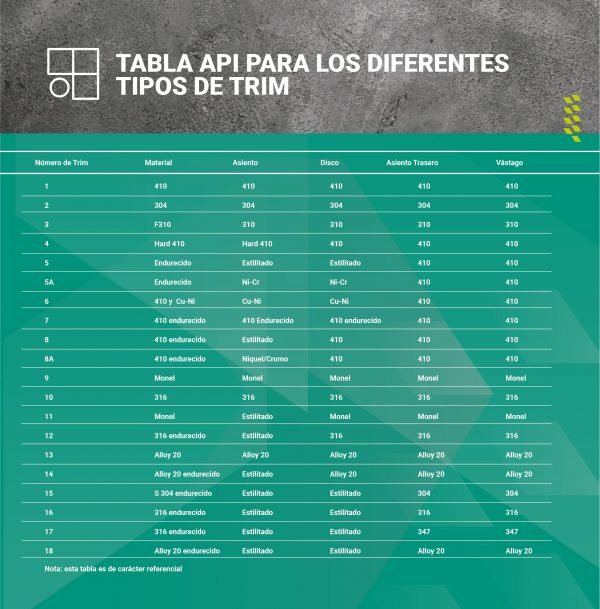 TABLA API PARA LOS DIFERENTES TIPOS DE TRIM

| Número de Trim | Material | Asiento | Disco | Asiento Trasero | Vástago |
|---|---|---|---|---|---|
| 1 | 410 | 410 | 410 | 410 | 410 |
| 2 | 304 | 304 | 304 | 304 | 304 |
| 3 | F310 | 310 | 310 | 310 | 310 |
| 4 | Hard 410 | Hard 410 | 410 | 410 | 410 |
| 5 | Endurecido | Estilitado | Estilitado | 410 | 410 |
| 5A | Endurecido | Ni-Cr | Ni-Cr | 410 | 410 |
| 6 | 410 y Cu-Ni | Cu-Ni | Cu-Ni | 410 | 410 |
| 7 | 410 endurecido | 410 Endurecido | 410 endurecido | 410 | 410 |
| 8 | 410 endurecido | Estilitado | 410 | 410 | 410 |
| 8A | 410 endurecido | Niquel/Cromo | 410 | 410 | 410 |
| 9 | Monel | Monel | Monel | Monel | Monel |
| 10 | 316 | 316 | 316 | 316 | 316 |
| 11 | Monel | Estilitado | Monel | Monel | Monel |
| 12 | 316 endurecido | Estilitado | 316 | 316 | 316 |
| 13 | Alloy 20 | Alloy 20 | Alloy 20 | Alloy 20 | Alloy 20 |
| 14 | Alloy 20 endurecido | Estilitado | Alloy 20 | Alloy 20 | Alloy 20 |
| 15 | S 304 endurecido | Estilitado | Estilitado | 304 | 304 |
| 16 | 316 endurecido | Estilitado | Estilitado | 316 | 316 |
| 17 | 316 endurecido | Estilitado | Estilitado | 347 | 347 |
| 18 | Alloy 20 endurecido | Estilitado | Estilitado | Alloy 20 | Alloy 20 |

Nota: esta tabla es de carácter referencial